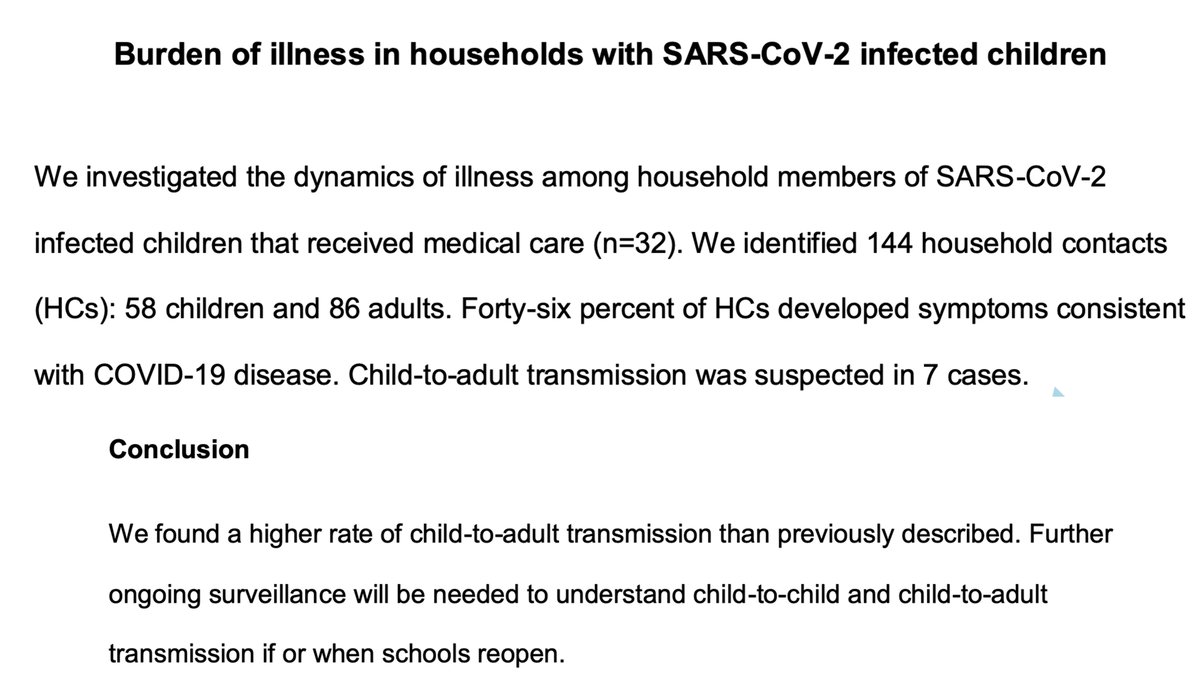 Burden of illness in households with SARS-CoV-2 infected children

We investigated the dynamics of illness among household members of SARS-CoV-2 infected children that received medical care (n=32). We identified 144 household contacts (HCs): 58 children and 86 adults. Forty-six percent of HCs developed symptoms consistent with COVID-19 disease. Child-to-adult transmission was suspected in 7 cases.

Conclusion

We found a higher rate of child-to-adult transmission than previously described. Further ongoing surveillance will be needed to understand child-to-child and child-to-adult transmission if or when schools reopen.